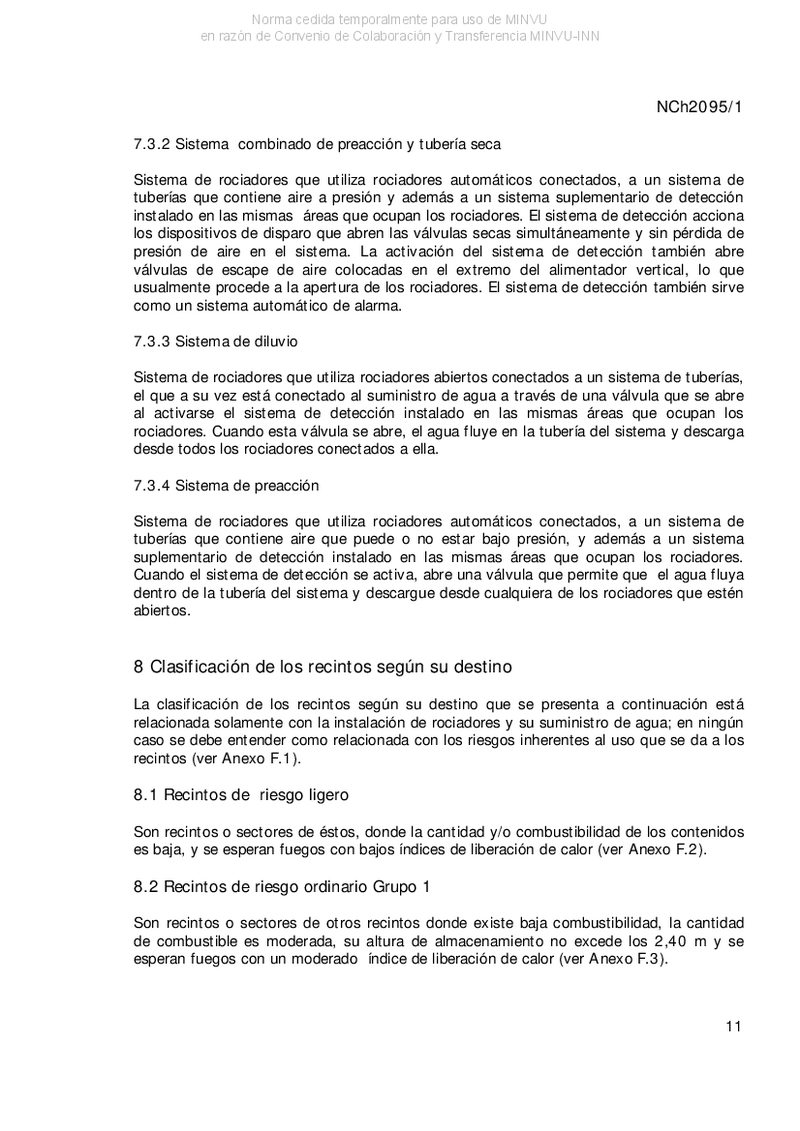 Norma cedida temporalmente para uso de MINVU
en razón de Convenio de Colaboración y Transferencia MINVU-INN

NCh2095/1

7.3.2 Sistema combinado de preacción y tubería seca

Sistema de rociadores que utiliza rociadores automáticos conectados, a un sistema de tuberías que contiene aire a presión y además a un sistema suplementario de detección instalado en las mismas áreas que ocupan los rociadores. El sistema de detección acciona los dispositivos de disparo que abren las válvulas secas simultáneamente y sin pérdida de presión de aire en el sistema. La activación del sistema de detección también abre válvulas de escape de aire colocadas en el extremo del alimentador vertical, lo que usualmente procede a la apertura de los rociadores. El sistema de detección también sirve como un sistema automático de alarma.

7.3.3 Sistema de diluvio

Sistema de rociadores que utiliza rociadores abiertos conectados a un sistema de tuberías, el que a su vez está conectado al suministro de agua a través de una válvula que se abre al activarse el sistema de detección instalado en las mismas áreas que ocupan los rociadores. Cuando esta válvula se abre, el agua fluye en la tubería del sistema y descarga desde todos los rociadores conectados a ella.

7.3.4 Sistema de preacción

Sistema de rociadores que utiliza rociadores automáticos conectados, a un sistema de tuberías que contiene aire que puede o no estar bajo presión, y además a un sistema suplementario de detección instalado en las mismas áreas que ocupan los rociadores. Cuando el sistema de detección se activa, abre una válvula que permite que el agua fluya dentro de la tubería del sistema y descargue desde cualquiera de los rociadores que estén abiertos.

8 Clasificación de los recintos según su destino

La clasificación de los recintos según su destino que se presenta a continuación está relacionada solamente con la instalación de rociadores y su suministro de agua; en ningún caso se debe entender como relacionada con los riesgos inherentes al uso que se da a los recintos (ver Anexo F.1).

8.1 Recintos de riesgo ligero

Son recintos o sectores de éstos, donde la cantidad y/o combustibilidad de los contenidos es baja, y se esperan fuegos con bajos índices de liberación de calor (ver Anexo F.2).

8.2 Recintos de riesgo ordinario Grupo 1

Son recintos o sectores de otros recintos donde existe baja combustibilidad, la cantidad de combustible es moderada, su altura de almacenamiento no excede los 2,40 m y se esperan fuegos con un moderado índice de liberación de calor (ver Anexo F.3).

11